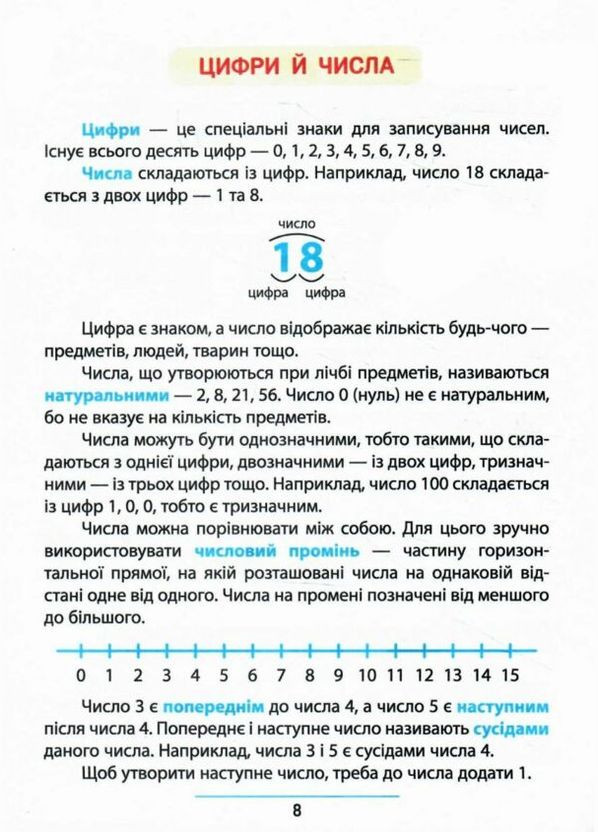 ЦИФРИ Й ЧИСЛА

Цифри — це спеціальні знаки для записування чисел. Існує всього десять цифр — 0, 1, 2, 3, 4, 5, 6, 7, 8, 9.

Числа складаються із цифр. Наприклад, число 18 складається з двох цифр — 1 та 8.

число
18
цифра цифра

Цифра є знаком, а число відображає кількість будь-чого — предметів, людей, тварин тощо.

Числа, що утворюються при лічбі предметів, називаються натуральними — 2, 8, 21, 56. Число 0 (нуль) не є натуральним, бо не вказує на кількість предметів.

Числа можуть бути однозначними, тобто такими, що складаються з однієї цифри, двозначними — із двох цифр, тризначними — із трьох цифр тощо. Наприклад, число 100 складається із цифр 1, 0, 0, тобто є тризначним.

Числа можна порівнювати між собою. Для цього зручно використовувати числовий промінь — частину горизонтальної прямої, на якій розташовані числа на однаковій відстані одне від одного. Числа на промені позначені від меншого до більшого.

0 1 2 3 4 5 6 7 8 9 10 11 12 13 14 15

Число 3 є попереднім до числа 4, а число 5 є наступним після числа 4. Попереднє і наступне число називають сусідами даного числа. Наприклад, числа 3 і 5 є сусідами числа 4.

Щоб утворити наступне число, треба до числа додати 1.

8